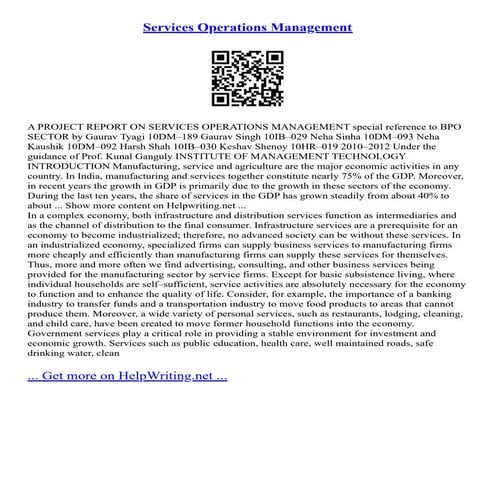 Services Operations Management

A PROJECT REPORT ON SERVICES OPERATIONS MANAGEMENT special reference to BPO SECTOR by Gaurav Tyagi 10DM–189 Gaurav Singh 10IB–029 Neha Sinha 10DM–093 Neha Kaushik 10DM–092 Harsh Shah 10IB–030 Keshav Shenoy 10HR–019 2010–2012 Under the guidance of Prof. Kunal Ganguly INSTITUTE OF MANAGEMENT TECHNOLOGY INTRODUCTION Manufacturing, service and agriculture are the major economic activities in any country. In India, manufacturing and services together constitute nearly 75% of the GDP. Moreover, in recent years the growth in GDP is primarily due to the growth in these sectors of the economy. During the last ten years, the share of services in the GDP has grown steadily from about 40% to about ... Show more content on Helpwriting.net ...
In a complex economy, both infrastructure and distribution services function as intermediaries and as the channel of distribution to the final consumer. Infrastructure services are a prerequisite for an economy to become industrialized; therefore, no advanced society can be without these services. In an industrialized economy, specialized firms can supply business services to manufacturing firms more cheaply and efficiently than manufacturing firms can supply these services for themselves. Thus, more and more often we find advertising, consulting, and other business services being provided for the manufacturing sector by service firms. Except for basic subsistence living, where individual households are self–sufficient, service activities are absolutely necessary for the economy to function and to enhance the quality of life. Consider, for example, the importance of a banking industry to transfer funds and a transportation industry to move food products to areas that cannot produce them. Moreover, a wide variety of personal services, such as restaurants, lodging, cleaning, and child care, have been created to move former household functions into the economy. Government services play a critical role in providing a stable environment for investment and economic growth. Services such as public education, health care, well maintained roads, safe drinking water, clean

... Get more on HelpWriting.net ...